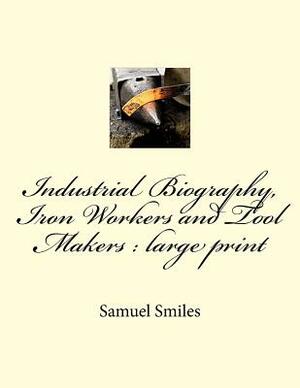 Industrial Biography, Iron Workers and Tool Makers : large print

Samuel Smiles